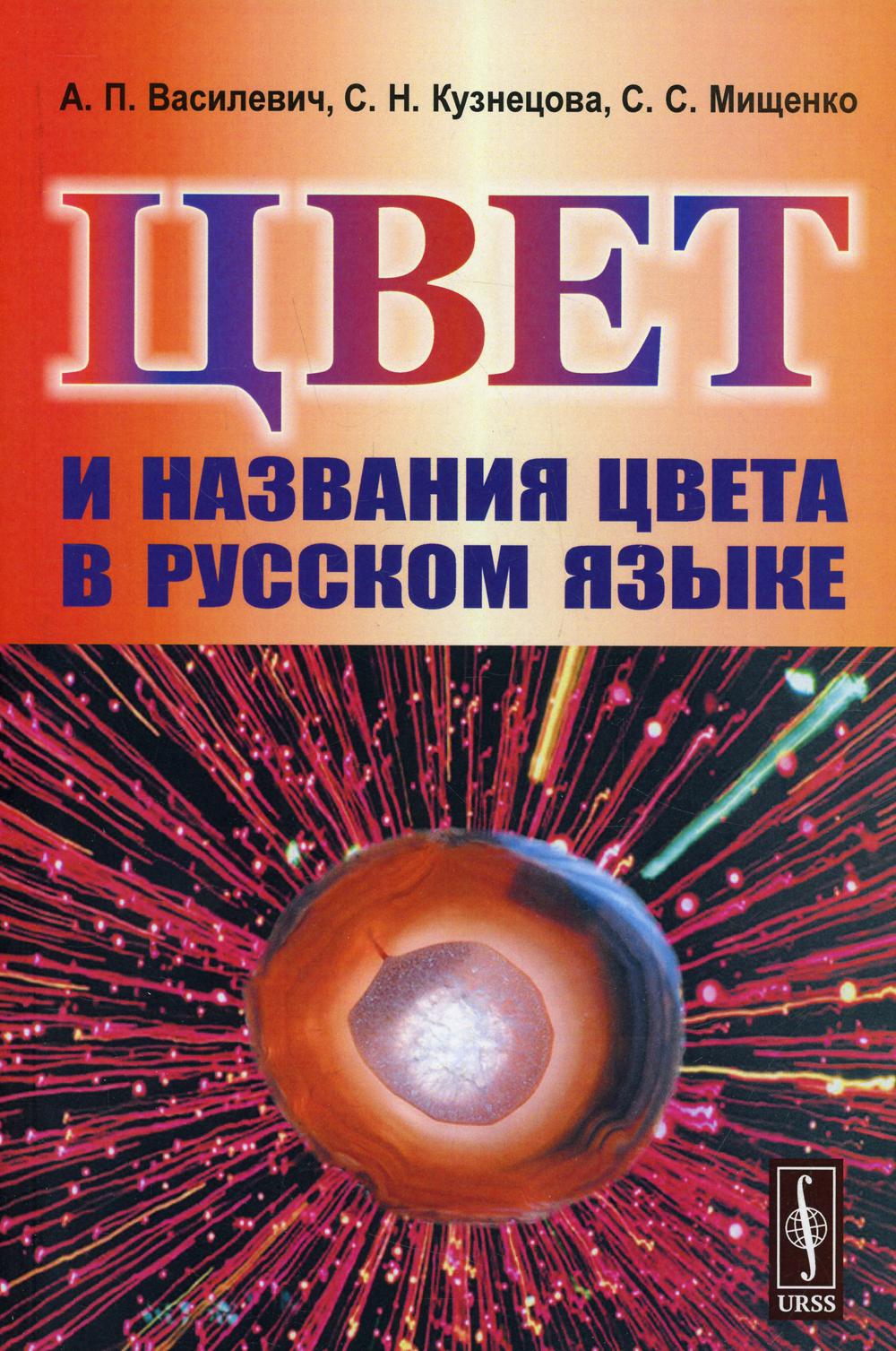 А. П. Василевич, С. Н. Кузнецова, С. С. Мищенко

ЦВЕТ

И НАЗВАНИЯ ЦВЕТА В РУССКОМ ЯЗЫКЕ

URSS